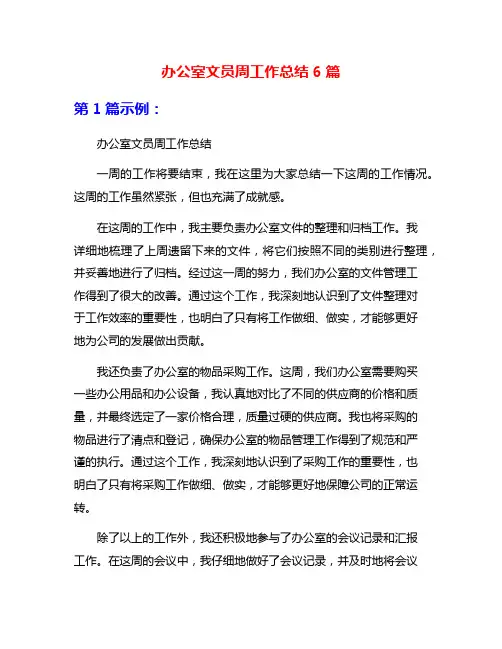 办公室文员周工作总结 6 篇

第 1 篇示例：

办公室文员周工作总结

一周的工作将要结束，我在这里为大家总结一下这周的工作情况。这周的工作虽然紧张，但也充满了成就感。

在这周的工作中，我主要负责办公室文件的整理和归档工作。我详细地梳理了上周遗留下来的文件，将它们按照不同的类别进行整理，并妥善地进行了归档。经过这一周的努力，我们办公室的文件管理工作得到了很大的改善。通过这个工作，我深刻地认识到了文件整理对于工作效率的重要性，也明白了只有将工作做细、做实，才能够更好地为公司的发展做出贡献。

我还负责了办公室的物品采购工作。这周，我们办公室需要购买一些办公用品和办公设备，我认真地对比了不同的供应商的价格和质量，并最终选定了一家价格合理，质量过硬的供应商。我也将采购的物品进行了清点和登记，确保办公室的物品管理工作得到了规范和严谨的执行。通过这个工作，我深刻地认识到了采购工作的重要性，也明白了只有将采购工作做细、做实，才能够更好地保障公司的正常运转。

除了以上的工作外，我还积极地参与了办公室的会议记录和汇报工作。在这周的会议中，我仔细地做好了会议记录，并及时地将会议